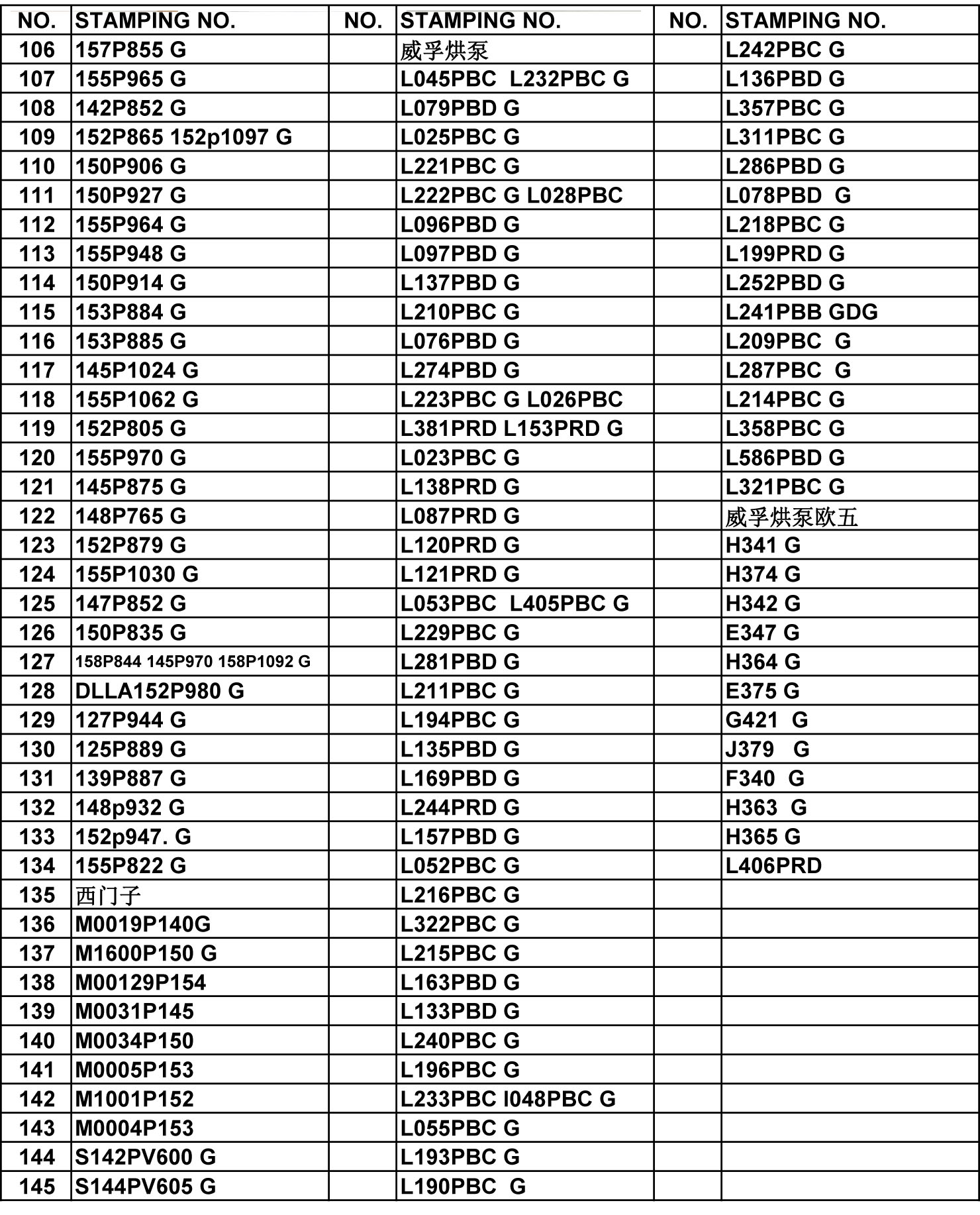 | NO. | STAMPING NO. | NO. | STAMPING NO. | NO. | STAMPING NO. |
|---|---|---|---|---|---|
| 106 | 157P855 G | | 威孚烘泵 | | L242PBC G |
| 107 | 155P965 G | | L045PBC L232PBC G | | L136PBD G |
| 108 | 142P852 G | | L079PBD G | | L357PBC G |
| 109 | 152P865 152p1097 G | | L025PBC G | | L311PBC G |
| 110 | 150P906 G | | L221PBC G | | L286PBD G |
| 111 | 150P927 G | | L222PBC G L028PBC | | L078PBD G |
| 112 | 155P964 G | | L096PBD G | | L218PBC G |
| 113 | 155P948 G | | L097PBD G | | L199PRD G |
| 114 | 150P914 G | | L137PBD G | | L252PBD G |
| 115 | 153P884 G | | L210PBC G | | L241PBB GDG |
| 116 | 153P885 G | | L076PBD G | | L209PBC G |
| 117 | 145P1024 G | | L274PBD G | | L287PBC G |
| 118 | 155P1062 G | | L223PBC G L026PBC | | L214PBC G |
| 119 | 152P805 G | | L381PRD L153PRD G | | L358PBC G |
| 120 | 155P970 G | | L023PBC G | | L586PBD G |
| 121 | 145P875 G | | L138PRD G | | L321PBC G |
| 122 | 148P765 G | | L087PRD G | | 威孚烘泵欧五 |
| 123 | 152P879 G | | L120PRD G | | H341 G |
| 124 | 155P1030 G | | L121PRD G | | H374 G |
| 125 | 147P852 G | | L053PBC L405PBC G | | H342 G |
| 126 | 150P835 G | | L229PBC G | | E347 G |
| 127 | 158P844 145P970 158P1092 G | | L281PBD G | | H364 G |
| 128 | DLLA152P980 G | | L211PBC G | | E375 G |
| 129 | 127P944 G | | L194PBC G | | G421 G |
| 130 | 125P889 G | | L135PBD G | | J379 G |
| 131 | 139P887 G | | L169PBD G | | F340 G |
| 132 | 148p932 G | | L244PRD G | | H363 G |
| 133 | 152p947. G | | L157PBD G | | H365 G |
| 134 | 155P822 G | | L052PBC G | | L406PRD |
| 135 | 西门子 | | L216PBC G | | |
| 136 | M0019P140G | | L322PBC G | | |
| 137 | M1600P150 G | | L215PBC G | | |
| 138 | M00129P154 | | L163PBD G | | |
| 139 | M0031P145 | | L133PBD G | | |
| 140 | M0034P150 | | L240PBC G | | |
| 141 | M0005P153 | | L196PBC G | | |
| 142 | M1001P152 | | L233PBC l048PBC G | | |
| 143 | M0004P153 | | L055PBC G | | |
| 144 | S142PV600 G | | L193PBC G | | |
| 145 | S144PV605 G | | L190PBC G | | |